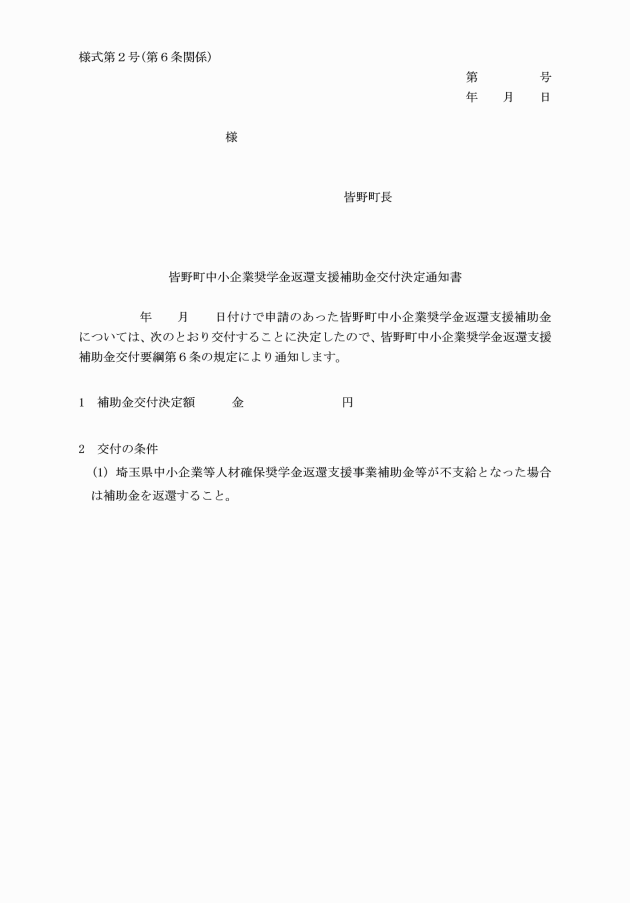 様式第２号(第６条関係)

第　　　号
年　月　日

様

皆野町長

皆野町中小企業奨学金返還支援補助金交付決定通知書

年　月　日付けで申請のあった皆野町中小企業奨学金返還支援補助金については、次のとおり交付することに決定したので、皆野町中小企業奨学金返還支援補助金交付要綱第６条の規定により通知します。

1　補助金交付決定額　　金　　　　円

2　交付の条件
(1)　埼玉県中小企業等人材確保奨学金返還支援事業補助金等が不支給となった場合は補助金を返還すること。